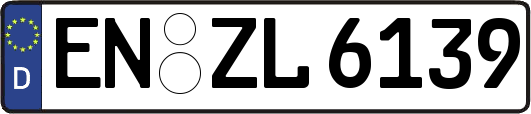 D

EN ZL 6139